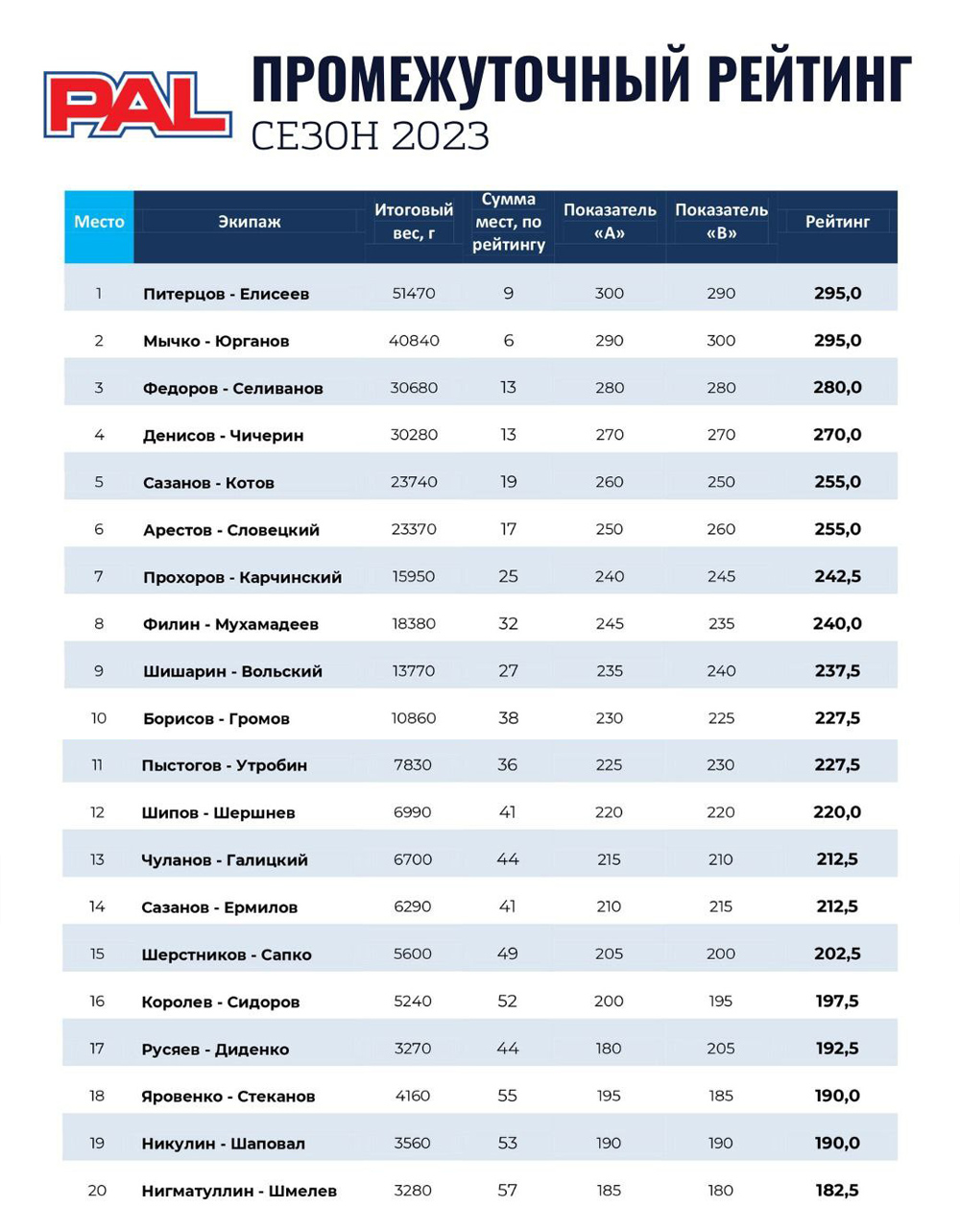 PAL

ПРОМЕЖУТОЧНЫЙ РЕЙТИНГ
СЕЗОН 2023

| Место | Экипаж | Итоговый вес, г | Сумма мест, по рейтингу | Показатель «А» | Показатель «В» | Рейтинг |
|---|---|---|---|---|---|---|
| 1 | Питерцов - Елисеев | 51470 | 9 | 300 | 290 | 295,0 |
| 2 | Мычко - Юрганов | 40840 | 6 | 290 | 300 | 295,0 |
| 3 | Федоров - Селиванов | 30680 | 13 | 280 | 280 | 280,0 |
| 4 | Денисов - Чичерин | 30280 | 13 | 270 | 270 | 270,0 |
| 5 | Сазанов - Котов | 23740 | 19 | 260 | 250 | 255,0 |
| 6 | Арестов - Словецкий | 23370 | 17 | 250 | 260 | 255,0 |
| 7 | Прохоров - Карчинский | 15950 | 25 | 240 | 245 | 242,5 |
| 8 | Филин - Мухамадеев | 18380 | 32 | 245 | 235 | 240,0 |
| 9 | Шишарин - Вольский | 13770 | 27 | 235 | 240 | 237,5 |
| 10 | Борисов - Громов | 10860 | 38 | 230 | 225 | 227,5 |
| 11 | Пыстогов - Утробин | 7830 | 36 | 225 | 230 | 227,5 |
| 12 | Шипов - Шершнев | 6990 | 41 | 220 | 220 | 220,0 |
| 13 | Чуланов - Галицкий | 6700 | 44 | 215 | 210 | 212,5 |
| 14 | Сазанов - Ермилов | 6290 | 41 | 210 | 215 | 212,5 |
| 15 | Шерстников - Сапко | 5600 | 49 | 205 | 200 | 202,5 |
| 16 | Королев - Сидоров | 5240 | 52 | 200 | 195 | 197,5 |
| 17 | Русяев - Диденко | 3270 | 44 | 180 | 205 | 192,5 |
| 18 | Яровенко - Стеканов | 4160 | 55 | 195 | 185 | 190,0 |
| 19 | Никулин - Шаповал | 3560 | 53 | 190 | 190 | 190,0 |
| 20 | Нигматуллин - Шмелев | 3280 | 57 | 185 | 180 | 182,5 |